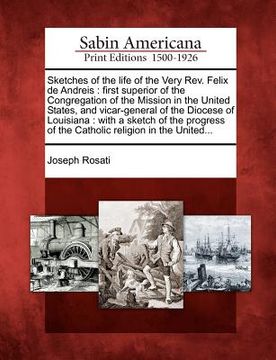 Sabin Americana
Print Editions 1500-1926

Sketches of the life of the Very Rev. Felix de Andreis : first superior of the Congregation of the Mission in the United States, and vicar-general of the Diocese of Louisiana : with a sketch of the progress of the Catholic religion in the United...

Joseph Rosati